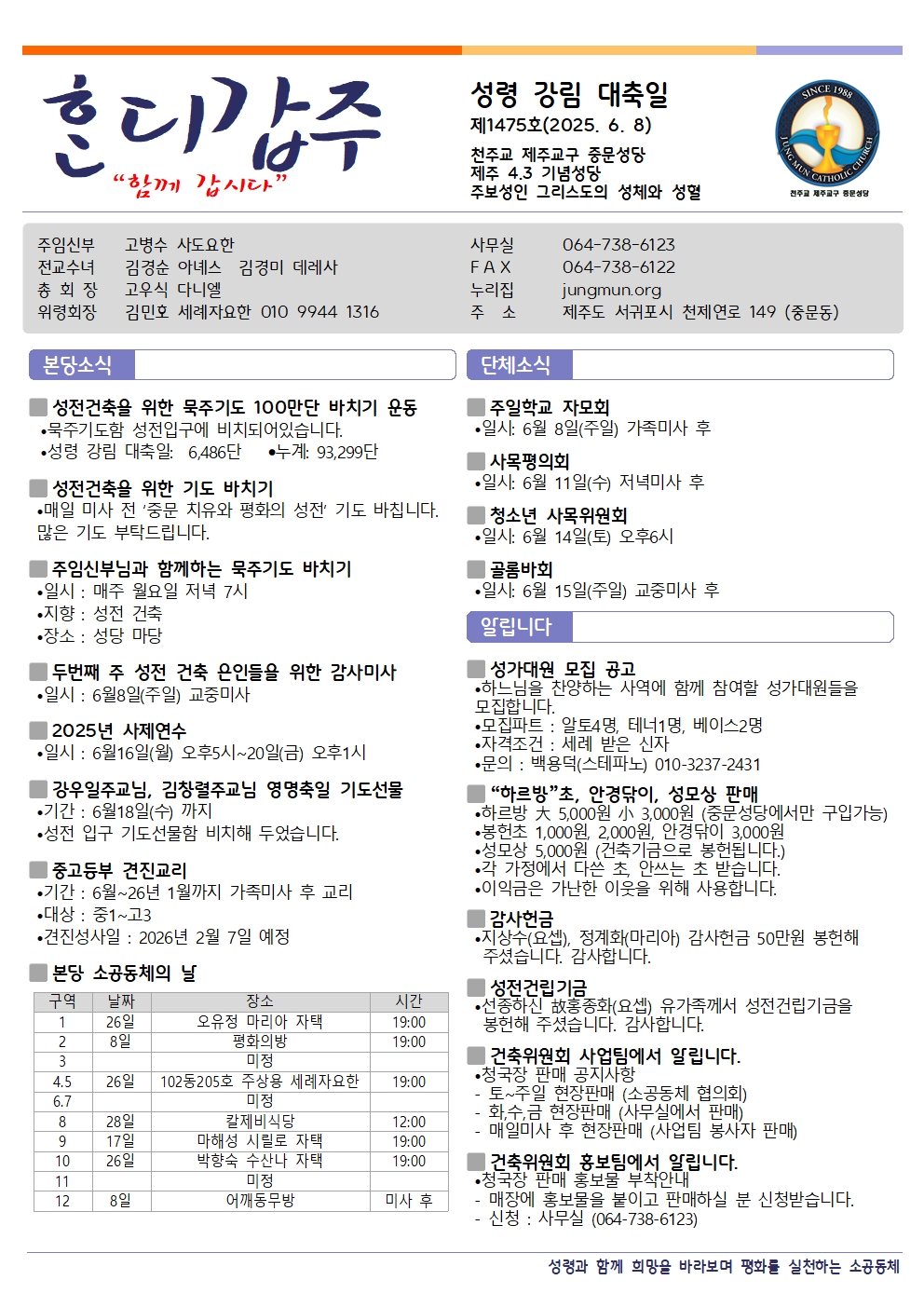 혼디갑주
"함께 갑시다"

성령 강림 대축일
제1475호(2025. 6. 8)
천주교 제주교구 중문성당
제주 4.3 기념성당
주보성인 그리스도의 성체와 성혈

SINCE 1988
JUNGMUN CATHOLIC CHURCH
천주교 제주교구 중문성당

주임신부 고병수 사도요한
전교수녀 김경순 아녜스 김경미 데레사
총 회 장 고우식 다니엘
위령회장 김민호 세례자요한 010 9944 1316

사무실 064-738-6123
F A X 064-738-6122
누리집 jungmun.org
주 소 제주도 서귀포시 천제연로 149 (중문동)

본당소식

성전건축을 위한 묵주기도 100만단 바치기 운동
•묵주기도함 성전입구에 비치되어있습니다.
•성령 강림 대축일: 6,486단 •누계: 93,299단

성전건축을 위한 기도 바치기
•매일 미사 전 '중문 치유와 평화의 성전' 기도 바칩니다. 많은 기도 부탁드립니다.

주임신부님과 함께하는 묵주기도 바치기
•일시 : 매주 월요일 저녁 7시
•지향 : 성전 건축
•장소 : 성당 마당

두번째 주 성전 건축 은인들을 위한 감사미사
•일시 : 6월8일(주일) 교중미사

2025년 사제연수
•일시 : 6월16일(월) 오후5시~20일(금) 오후1시

강우일주교님, 김창렬주교님 영명축일 기도선물
•기간 : 6월18일(수) 까지
•성전 입구 기도선물함 비치해 두었습니다.

중고등부 견진교리
•기간 : 6월~26년 1월까지 가족미사 후 교리
•대상 : 중1~고3
•견진성사일 : 2026년 2월 7일 예정

본당 소공동체의 날
| 구역 | 날짜 | 장소 | 시간 |
|---|---|---|---|
| 1 | 26일 | 오유정 마리아 자택 | 19:00 |
| 2 | 8일 | 평화의방 | 19:00 |
| 3 | | 미정 | |
| 4.5 | 26일 | 102동205호 주상용 세례자요한 | 19:00 |
| 6.7 | | 미정 | |
| 8 | 28일 | 칼제비식당 | 12:00 |
| 9 | 17일 | 마해성 시릴로 자택 | 19:00 |
| 10 | 26일 | 박향숙 수산나 자택 | 19:00 |
| 11 | | 미정 | |
| 12 | 8일 | 어깨동무방 | 미사 후 |

단체소식

주일학교 자모회
•일시: 6월 8일(주일) 가족미사 후

사목평의회
•일시: 6월 11일(수) 저녁미사 후

청소년 사목위원회
•일시: 6월 14일(토) 오후6시

골롬바회
•일시: 6월 15일(주일) 교중미사 후

알립니다

성가대원 모집 공고
•하느님을 찬양하는 사역에 함께 참여할 성가대원들을 모집합니다.
•모집파트 : 알토4명, 테너1명, 베이스2명
•자격조건 : 세례 받은 신자
•문의 : 백용덕(스테파노) 010-3237-2431

"하르방"초, 안경닦이, 성모상 판매
•하르방 大 5,000원 小 3,000원 (중문성당에서만 구입가능)
•봉헌초 1,000원, 2,000원, 안경닦이 3,000원
•성모상 5,000원 (건축기금으로 봉헌됩니다.)
•각 가정에서 다쓴 초, 안쓰는 초 받습니다.
•이익금은 가난한 이웃을 위해 사용합니다.

감사헌금
•지상수(요셉), 정계화(마리아) 감사헌금 50만원 봉헌해 주셨습니다. 감사합니다.

성전건립기금
•선종하신 故홍종화(요셉) 유가족께서 성전건립기금을 봉헌해 주셨습니다. 감사합니다.

건축위원회 사업팀에서 알립니다.
•청국장 판매 공지사항
- 토~주일 현장판매 (소공동체 협의회)
- 화,수,금 현장판매 (사무실에서 판매)
- 매일미사 후 현장판매 (사업팀 봉사자 판매)

건축위원회 홍보팀에서 알립니다.
•청국장 판매 홍보물 부착안내
- 매장에 홍보물을 붙이고 판매하실 분 신청받습니다.
- 신청 : 사무실 (064-738-6123)

성령과 함께 희망을 바라보며 평화를 실천하는 소공동체